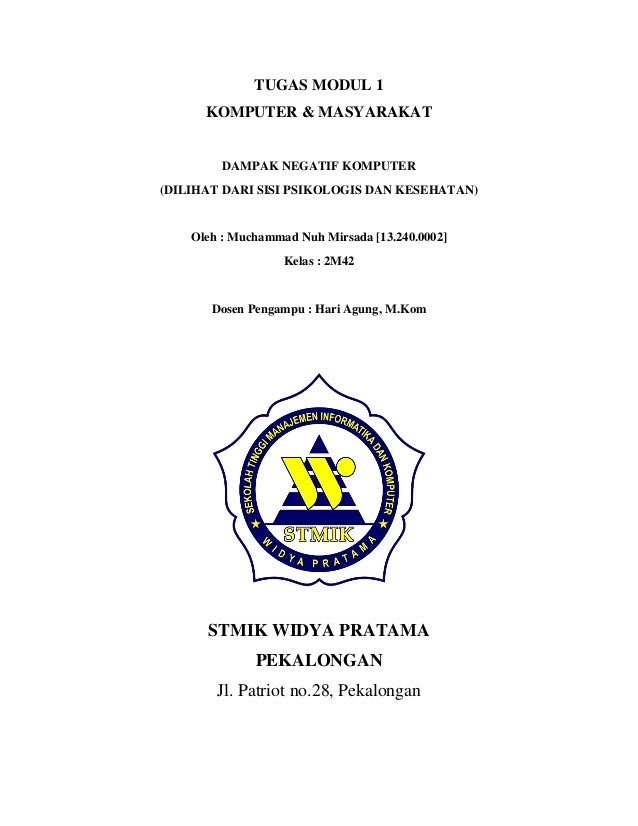 TUGAS MODUL 1
KOMPUTER & MASYARAKAT

DAMPAK NEGATIF KOMPUTER
(DILIHAT DARI SISI PSIKOLOGIS DAN KESEHATAN)

Oleh : Muchammad Nuh Mirsada [13.240.0002]
Kelas : 2M42

Dosen Pengampu : Hari Agung, M.Kom

SEKOLAH TINGGI MANAJEMEN INFORMATIKA DAN KOMPUTER
STMIK
WIDYA PRATAMA

STMIK WIDYA PRATAMA
PEKALONGAN
Jl. Patriot no.28, Pekalongan